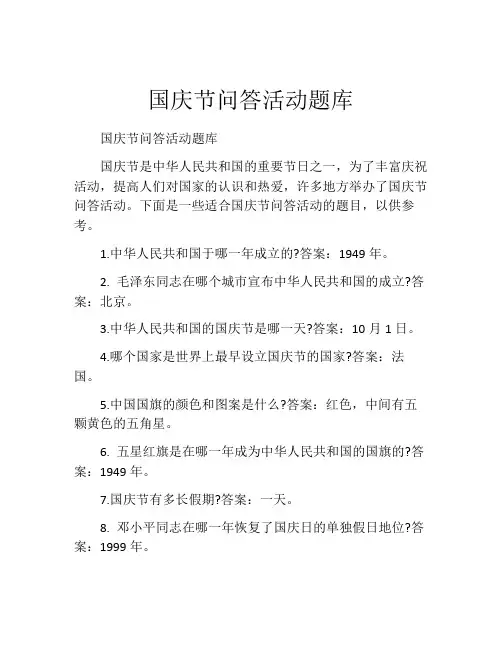 国庆节问答活动题库

国庆节问答活动题库

国庆节是中华人民共和国的重要节日之一，为了丰富庆祝活动，提高人们对国家的认识和热爱，许多地方举办了国庆节问答活动。下面是一些适合国庆节问答活动的题目，以供参考。

1.中华人民共和国于哪一年成立的?答案：1949 年。

2. 毛泽东同志在哪个城市宣布中华人民共和国的成立?答案：北京。

3.中华人民共和国的国庆节是哪一天?答案：10 月 1 日。

4.哪个国家是世界上最早设立国庆节的国家?答案：法国。

5.中国国旗的颜色和图案是什么?答案：红色，中间有五颗黄色的五角星。

6. 五星红旗是在哪一年成为中华人民共和国的国旗的?答案：1949 年。

7.国庆节有多长假期?答案：一天。

8. 邓小平同志在哪一年恢复了国庆日的单独假日地位?答案：1999 年。